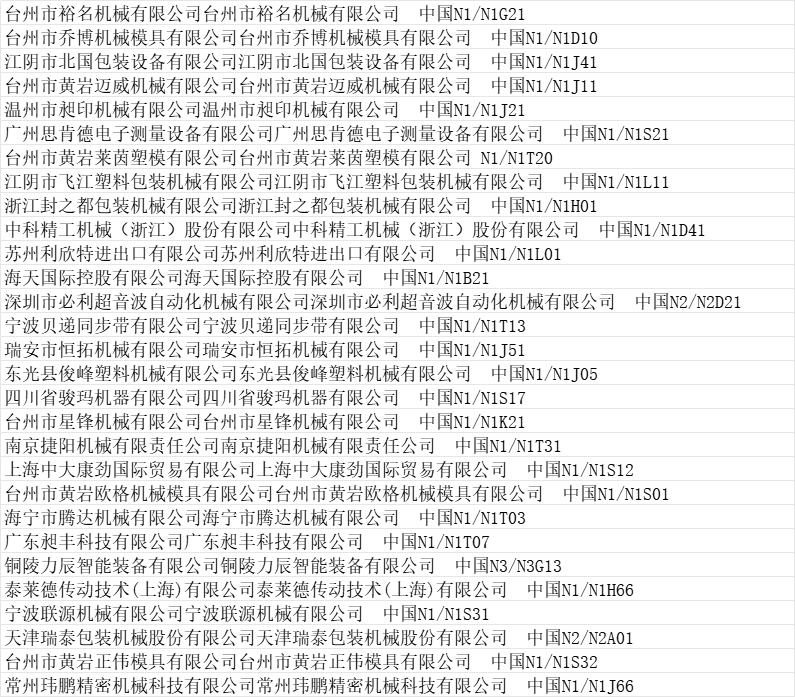 台州市裕名机械有限公司台州市裕名机械有限公司 中国N1/N1G21
台州市乔博机械模具有限公司台州市乔博机械模具有限公司 中国N1/N1D10
江阴市北国包装设备有限公司江阴市北国包装设备有限公司 中国N1/N1J41
台州市黄岩迈威机械有限公司台州市黄岩迈威机械有限公司 中国N1/N1J11
温州市昶印机械有限公司温州市昶印机械有限公司 中国N1/N1J21
广州思肯德电子测量设备有限公司广州思肯德电子测量设备有限公司 中国N1/N1S21
台州市黄岩莱茵塑模有限公司台州市黄岩莱茵塑模有限公司 N1/N1T20
江阴市飞江塑料包装机械有限公司江阴市飞江塑料包装机械有限公司 中国N1/N1L11
浙江封之都包装机械有限公司浙江封之都包装机械有限公司 中国N1/N1H01
中科精工机械（浙江）股份有限公司中科精工机械（浙江）股份有限公司 中国N1/N1D41
苏州利欣特进出口有限公司苏州利欣特进出口有限公司 中国N1/N1L01
海天国际控股有限公司海天国际控股有限公司 中国N1/N1B21
深圳市必利超音波自动化机械有限公司深圳市必利超音波自动化机械有限公司 中国N2/N2D21
宁波贝递同步带有限公司宁波贝递同步带有限公司 中国N1/N1T13
瑞安市恒拓机械有限公司瑞安市恒拓机械有限公司 中国N1/N1J51
东光县俊峰塑料机械有限公司东光县俊峰塑料机械有限公司 中国N1/N1J05
四川省骏玛机器有限公司四川省骏玛机器有限公司 中国N1/N1S17
台州市星锋机械有限公司台州市星锋机械有限公司 中国N1/N1K21
南京捷阳机械有限责任公司南京捷阳机械有限责任公司 中国N1/N1T31
上海中大康劲国际贸易有限公司上海中大康劲国际贸易有限公司 中国N1/N1S12
台州市黄岩欧格机械模具有限公司台州市黄岩欧格机械模具有限公司 中国N1/N1S01
海宁市腾达机械有限公司海宁市腾达机械有限公司 中国N1/N1T03
广东昶丰科技有限公司广东昶丰科技有限公司 中国N1/N1T07
铜陵力辰智能装备有限公司铜陵力辰智能装备有限公司 中国N3/N3G13
泰莱德传动技术(上海)有限公司泰莱德传动技术(上海)有限公司 中国N1/N1H66
宁波联源机械有限公司宁波联源机械有限公司 中国N1/N1S31
天津瑞泰包装机械股份有限公司天津瑞泰包装机械股份有限公司 中国N2/N2A01
台州市黄岩正伟模具有限公司台州市黄岩正伟模具有限公司 中国N1/N1S32
常州玮鹏精密机械科技有限公司常州玮鹏精密机械科技有限公司 中国N1/N1J66